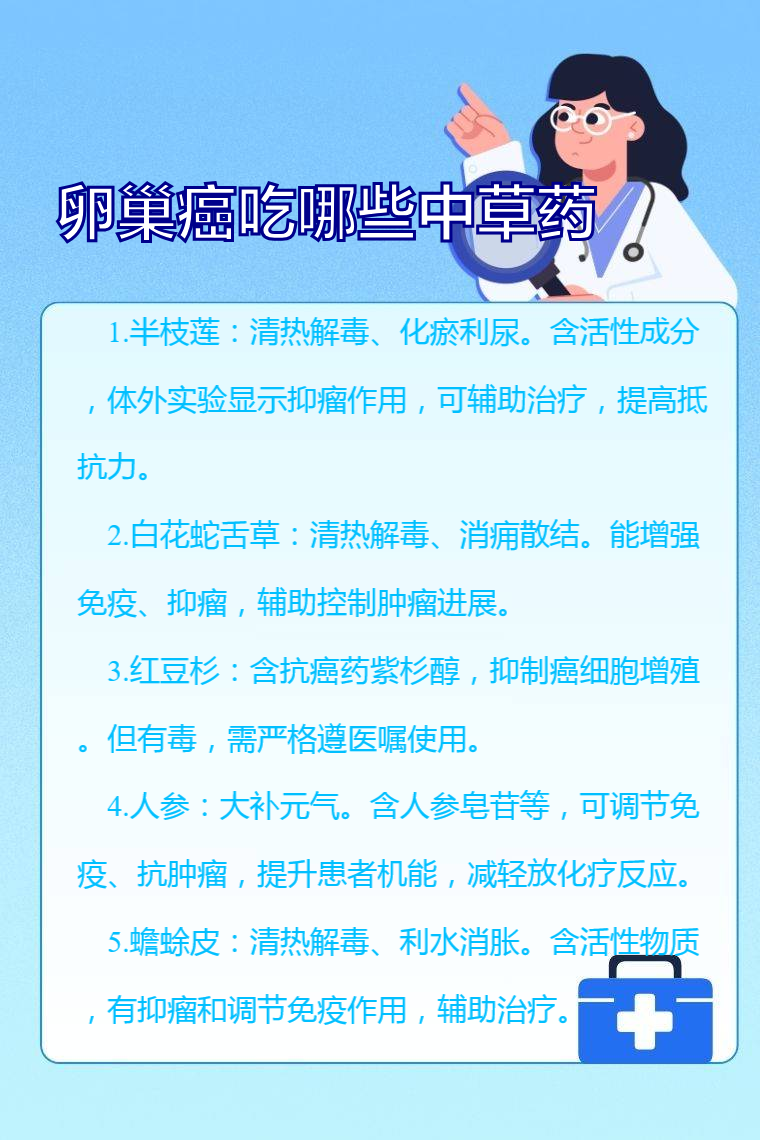 卵巢癌吃哪些中草药

1.半枝莲：清热解毒、化瘀利尿。含活性成分，体外实验显示抑瘤作用，可辅助治疗，提高抵抗力。

2.白花蛇舌草：清热解毒、消痈散结。能增强免疫、抑瘤，辅助控制肿瘤进展。

3.红豆杉：含抗癌药紫杉醇，抑制癌细胞增殖。但有毒，需严格遵医嘱使用。

4.人参：大补元气。含人参皂苷等，可调节免疫、抗肿瘤，提升患者机能，减轻放化疗反应。

5.蟾蜍皮：清热解毒、利水消胀。含活性物质，有抑瘤和调节免疫作用，辅助治疗。